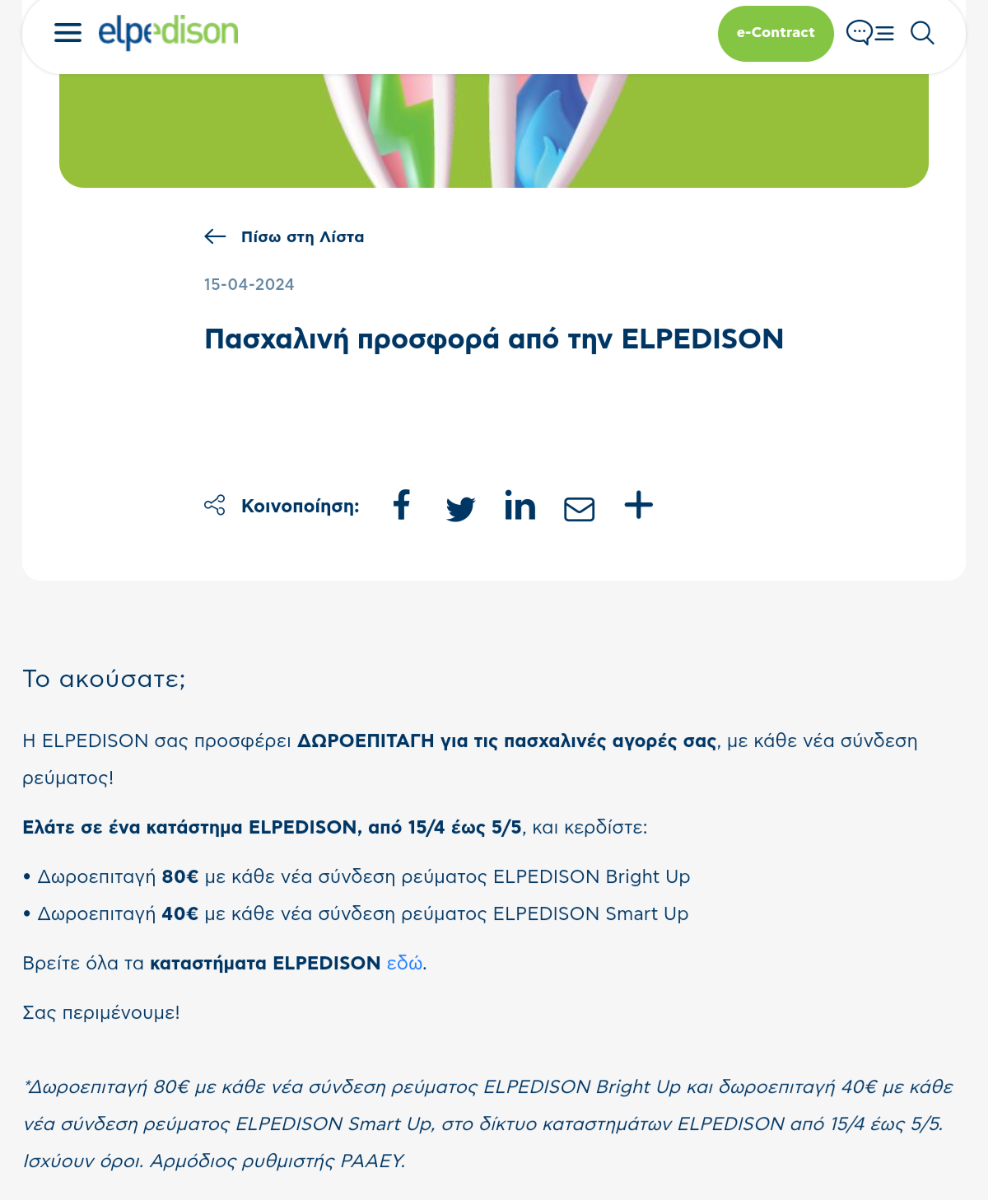 elpedison

e-Contract

Πίσω στη Λίστα

15-04-2024

Πασχαλινή προσφορά από την ELPEDISON

Κοινοποίηση:

Το ακούσατε;

Η ELPEDISON σας προσφέρει ΔΩΡΟΕΠΙΤΑΓΗ για τις πασχαλινές αγορές σας, με κάθε νέα σύνδεση ρεύματος!

Ελάτε σε ένα κατάστημα ELPEDISON, από 15/4 έως 5/5, και κερδίστε:

• Δωροεπιταγή 80€ με κάθε νέα σύνδεση ρεύματος ELPEDISON Bright Up
• Δωροεπιταγή 40€ με κάθε νέα σύνδεση ρεύματος ELPEDISON Smart Up

Βρείτε όλα τα καταστήματα ELPEDISON εδώ.

Σας περιμένουμε!

*Δωροεπιταγή 80€ με κάθε νέα σύνδεση ρεύματος ELPEDISON Bright Up και δωροεπιταγή 40€ με κάθε νέα σύνδεση ρεύματος ELPEDISON Smart Up, στο δίκτυο καταστημάτων ELPEDISON από 15/4 έως 5/5. Ισχύουν όροι. Αρμόδιος ρυθμιστής ΡΑΑΕΥ.